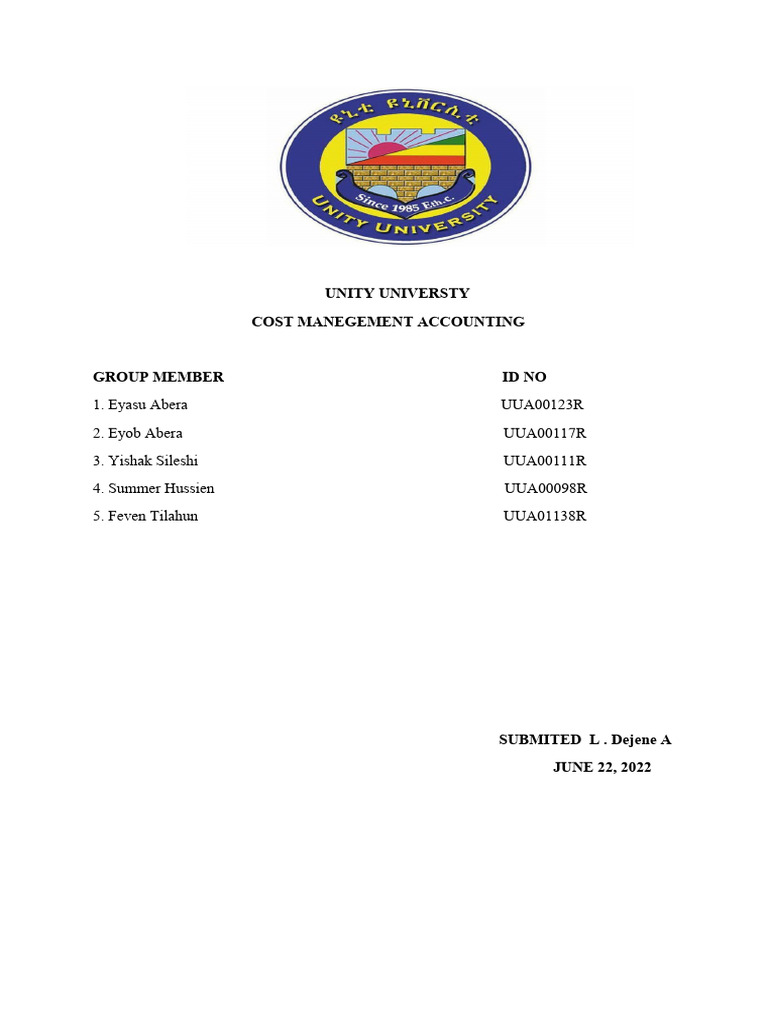 ዩኒቲ ዩኒቨርሲቲ

Since 1985 Eth.c.

UNITY UNIVERSITY

UNITY UNIVERSTY

COST MANEGEMENT ACCOUNTING

| GROUP MEMBER | ID NO |
|---|---|
| 1. Eyasu Abera | UUA00123R |
| 2. Eyob Abera | UUA00117R |
| 3. Yishak Sileshi | UUA00111R |
| 4. Summer Hussien | UUA00098R |
| 5. Feven Tilahun | UUA01138R |

SUBMITED L . Dejene A

JUNE 22, 2022